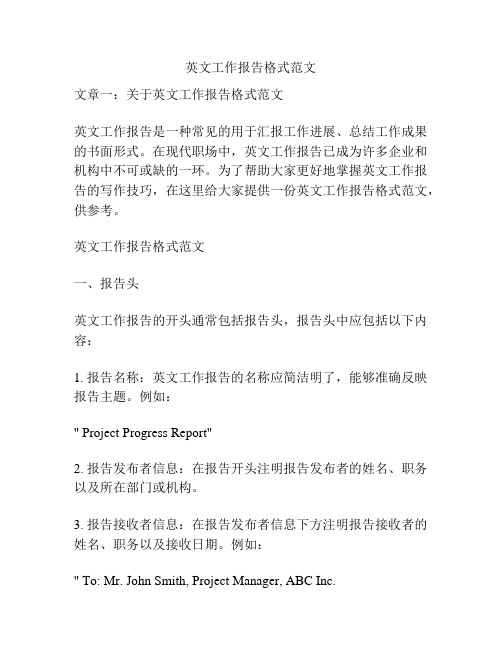 英文工作报告格式范文

文章一：关于英文工作报告格式范文

英文工作报告是一种常见的用于汇报工作进展、总结工作成果的书面形式。在现代职场中，英文工作报告已成为许多企业和机构中不可或缺的一环。为了帮助大家更好地掌握英文工作报告的写作技巧，在这里给大家提供一份英文工作报告格式范文，供参考。

英文工作报告格式范文

一、报告头

英文工作报告的开头通常包括报告头，报告头中应包括以下内容：

1. 报告名称：英文工作报告的名称应简洁明了，能够准确反映报告主题。例如：

" Project Progress Report"

2. 报告发布者信息：在报告开头注明报告发布者的姓名、职务以及所在部门或机构。

3. 报告接收者信息：在报告发布者信息下方注明报告接收者的姓名、职务以及接收日期。例如：

" To: Mr. John Smith, Project Manager, ABC Inc.